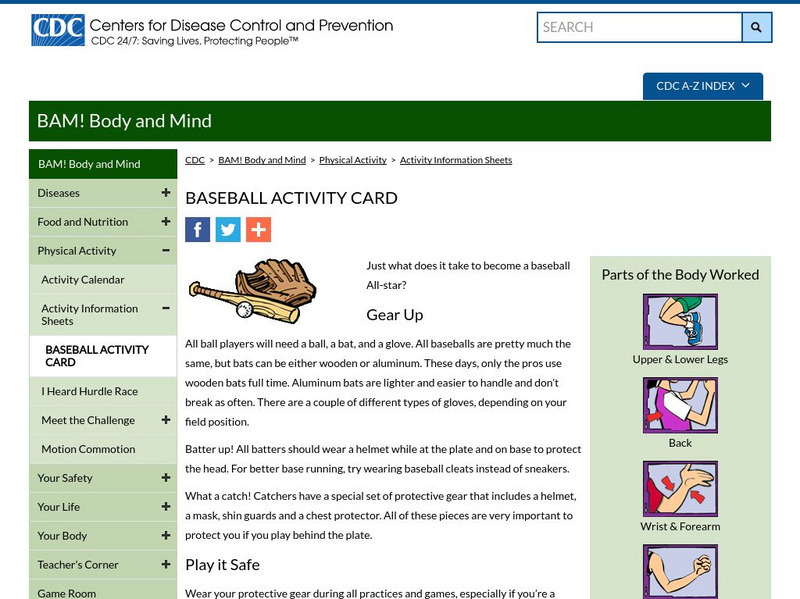 CDC Centers for Disease Control and Prevention
CDC 24/7: Saving Lives, Protecting People™

SEARCH

CDC A-Z INDEX

BAM! Body and Mind

BAM! Body and Mind
Diseases +
Food and Nutrition +
Physical Activity −
Activity Calendar
Activity Information Sheets −
BASEBALL ACTIVITY CARD
I Heard Hurdle Race
Meet the Challenge +
Motion Commotion
Your Safety +
Your Life +
Your Body +
Teacher's Corner +
Game Room

CDC > BAM! Body and Mind > Physical Activity > Activity Information Sheets

BASEBALL ACTIVITY CARD

Just what does it take to become a baseball All-star?

Gear Up

All ball players will need a ball, a bat, and a glove. All baseballs are pretty much the same, but bats can be either wooden or aluminum. These days, only the pros use wooden bats full time. Aluminum bats are lighter and easier to handle and don't break as often. There are a couple of different types of gloves, depending on your field position.

Batter up! All batters should wear a helmet while at the plate and on base to protect the head. For better base running, try wearing baseball cleats instead of sneakers.

What a catch! Catchers have a special set of protective gear that includes a helmet, a mask, shin guards and a chest protector. All of these pieces are very important to protect you if you play behind the plate.

Play it Safe

Wear your protective gear during all practices and games, especially if you're a

Parts of the Body Worked
Upper & Lower Legs
Back
Wrist & Forearm